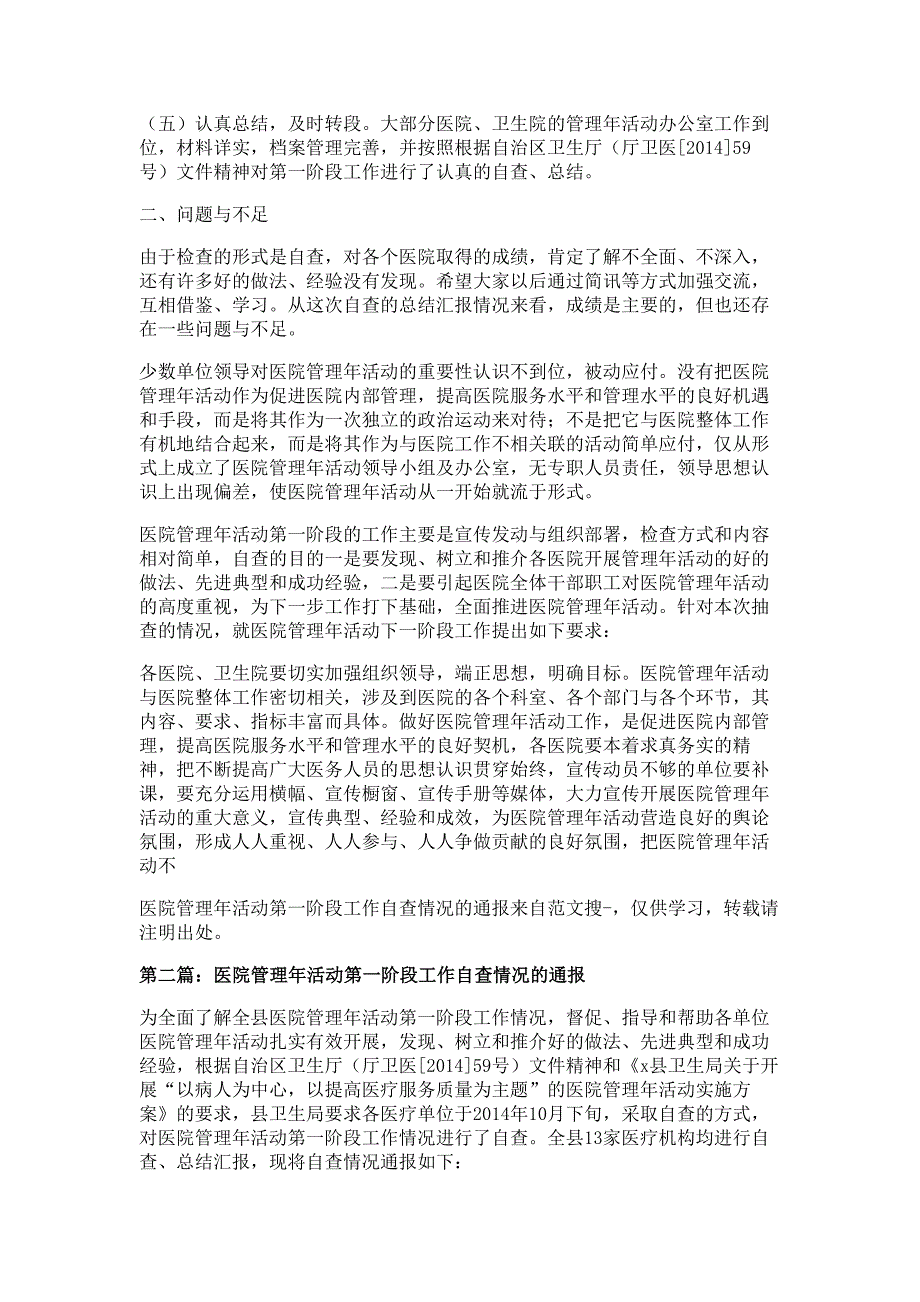 （五）认真总结，及时转段。大部分医院、卫生院的管理年活动办公室工作到位，材料详实，档案管理完善，并按照根据自治区卫生厅（厅卫医[2014]59号）文件精神对第一阶段工作进行了认真的自查、总结。

二、问题与不足

由于检查的形式是自查，对各个医院取得的成绩，肯定了解不全面、不深入，还有许多好的做法、经验没有发现。希望大家以后通过简讯等方式加强交流，互相借鉴、学习。从这次自查的总结汇报情况来看，成绩是主要的，但也还存在一些问题与不足。

少数单位领导对医院管理年活动的重要性认识不到位，被动应付。没有把医院管理年活动作为促进医院内部管理，提高医院服务水平和管理水平的良好机遇和手段，而是将其作为一次独立的政治运动来对待；不是把它与医院整体工作有机地结合起来，而是将其作为与医院工作不相关联的活动简单应付，仅从形式上成立了医院管理年活动领导小组及办公室，无专职人员责任，领导思想认识上出现偏差，使医院管理年活动从一开始就流于形式。

医院管理年活动第一阶段的工作主要是宣传发动与组织部署，检查方式和内容相对简单，自查的目的一是要发现、树立和推介各医院开展管理年活动的好的做法、先进典型和成功经验，二是要引起医院全体干部职工对医院管理年活动的高度重视，为下一步工作打下基础，全面推进医院管理年活动。针对本次抽查的情况，就医院管理年活动下一阶段工作提出如下要求：

各医院、卫生院要切实加强组织领导，端正思想，明确目标。医院管理年活动与医院整体工作密切相关，涉及到医院的各个科室、各个部门与各个环节，其内容、要求、指标丰富而具体。做好医院管理年活动工作，是促进医院内部管理，提高医院服务水平和管理水平的良好契机，各医院要本着求真务实的精神，把不断提高广大医务人员的思想认识贯穿始终，宣传动员不够的单位要补课，要充分运用横幅、宣传橱窗、宣传手册等媒体，大力宣传开展医院管理年活动的重大意义，宣传典型、经验和成效，为医院管理年活动营造良好的舆论氛围，形成人人重视、人人参与、人人争做贡献的良好氛围，把医院管理年活动不

医院管理年活动第一阶段工作自查情况的通报来自范文搜-，仅供学习，转载请注明出处。

第二篇：医院管理年活动第一阶段工作自查情况的通报

为全面了解全县医院管理年活动第一阶段工作情况，督促、指导和帮助各单位医院管理年活动扎实有效开展，发现、树立和推介好的做法、先进典型和成功经验，根据自治区卫生厅（厅卫医[2014]59号）文件精神和《x县卫生局关于开展“以病人为中心，以提高医疗服务质量为主题”的医院管理年活动实施方案》的要求，县卫生局要求各医疗单位于2014年10月下旬，采取自查的方式，对医院管理年活动第一阶段工作情况进行了自查。全县13家医疗机构均进行自查、总结汇报，现将自查情况通报如下：